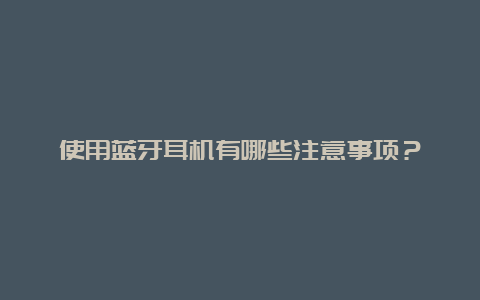 使用蓝牙耳机有哪些注意事项？